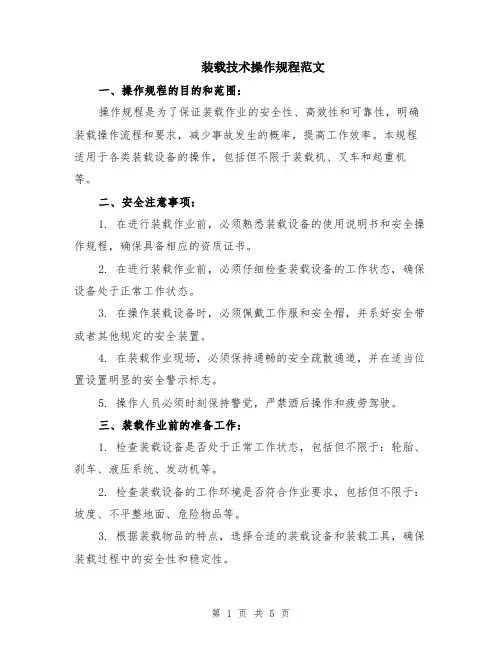 装载技术操作规程范文

一、操作规程的目的和范围：

操作规程是为了保证装载作业的安全性、高效性和可靠性，明确装载操作流程和要求，减少事故发生的概率，提高工作效率。本规程适用于各类装载设备的操作，包括但不限于装载机、叉车和起重机等。

二、安全注意事项：

1. 在进行装载作业前，必须熟悉装载设备的使用说明书和安全操作规程，确保具备相应的资质证书。

2. 在进行装载作业前，必须仔细检查装载设备的工作状态，确保设备处于正常工作状态。

3. 在操作装载设备时，必须佩戴工作服和安全帽，并系好安全带或者其他规定的安全装置。

4. 在装载作业现场，必须保持通畅的安全疏散通道，并在适当位置设置明显的安全警示标志。

5. 操作人员必须时刻保持警觉，严禁酒后操作和疲劳驾驶。

三、装载作业前的准备工作：

1. 检查装载设备是否处于正常工作状态，包括但不限于：轮胎、刹车、液压系统、发动机等。

2. 检查装载设备的工作环境是否符合作业要求，包括但不限于：坡度、不平整地面、危险物品等。

3. 根据装载物品的特点，选择合适的装载设备和装载工具，确保装载过程中的安全性和稳定性。

第 1 页 共 5 页